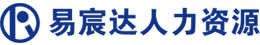 易宸达人力资源